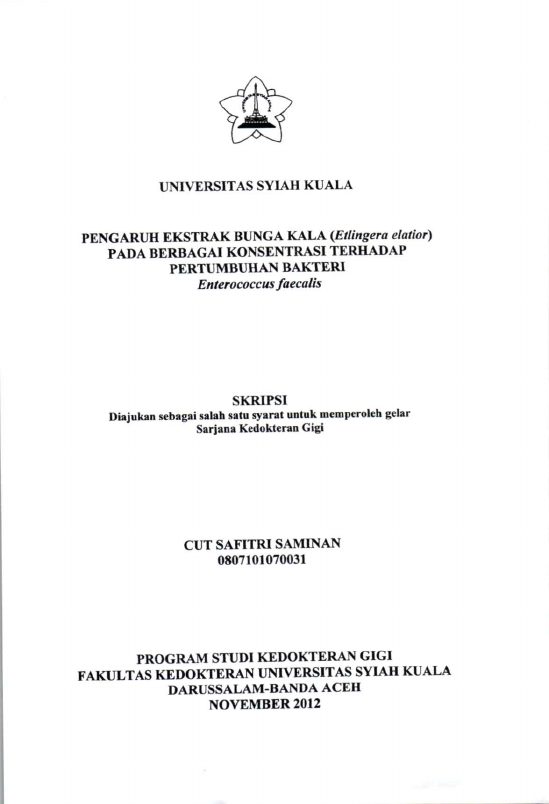 UNIVERSITAS SYIAH KUALA

PENGARUH EKSTRAK BUNGA KALA (Etlingera elatior) PADA BERBAGAI KONSENTRASI TERHADAP PERTUMBUHAN BAKTERI Enterococcus faecalis

SKRIPSI
Diajukan sebagai salah satu syarat untuk memperoleh gelar Sarjana Kedokteran Gigi

CUT SAFITRI SAMINAN
0807101070031

PROGRAM STUDI KEDOKTERAN GIGI
FAKULTAS KEDOKTERAN UNIVERSITAS SYIAH KUALA
DARUSSALAM-BANDA ACEH
NOVEMBER 2012